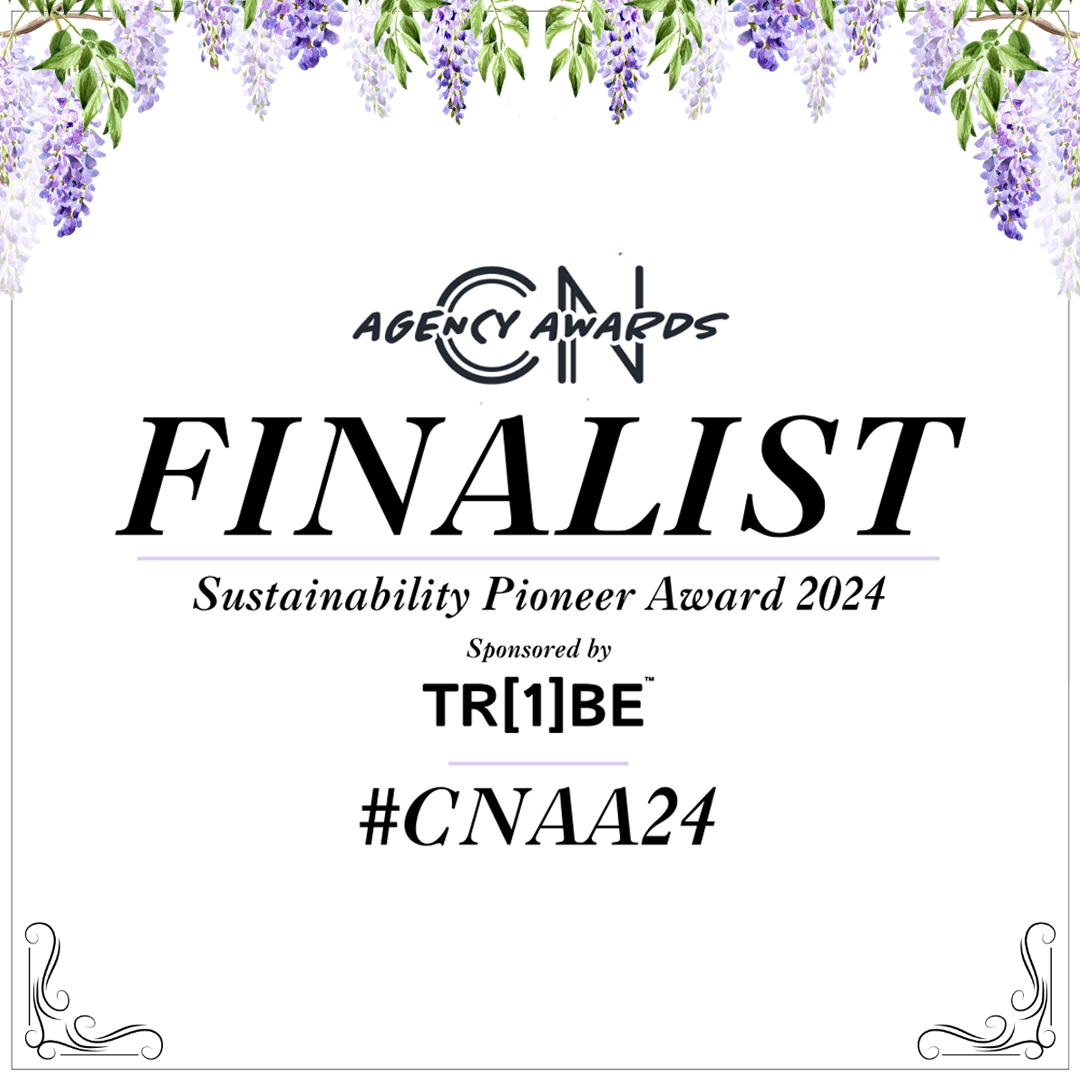 CN AGENCY AWARDS

FINALIST

Sustainability Pioneer Award 2024

Sponsored by

TR[1]BE™

#CNAA24